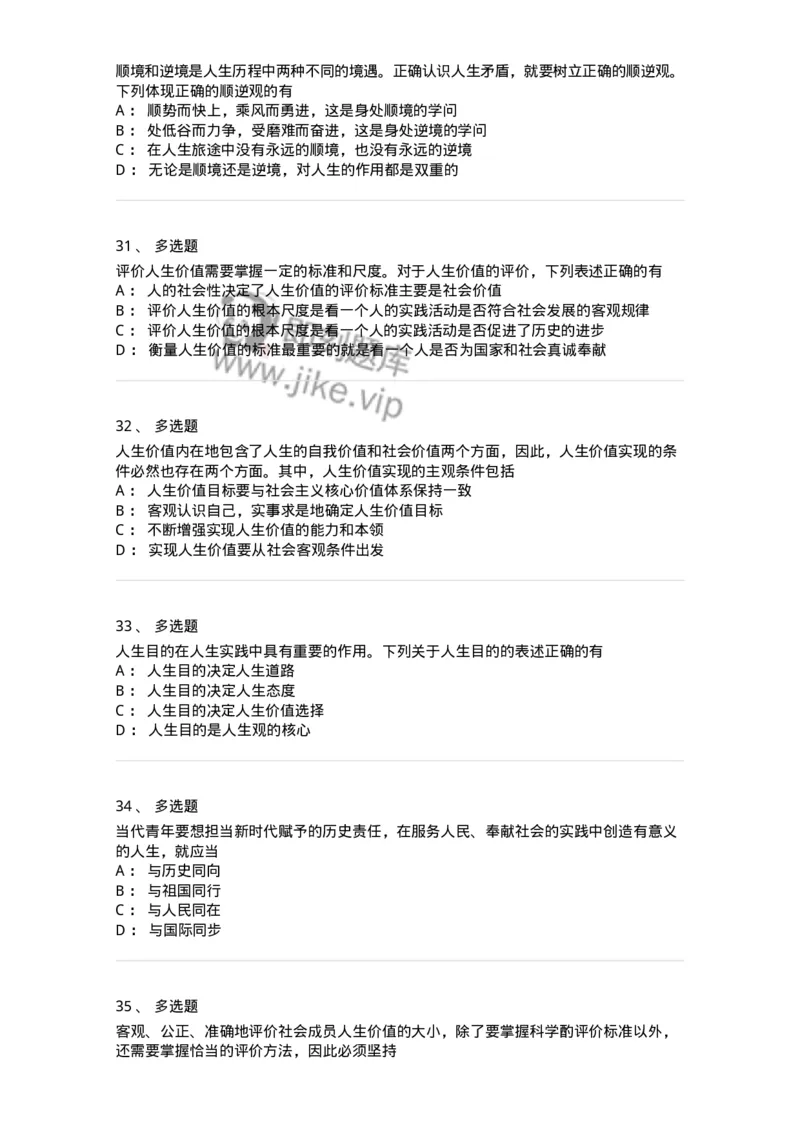 顺境和逆境是人生历程中两种不同的境遇。正确认识人生矛盾，就要树立正确的顺逆观。下列体现正确的顺逆观的有
A： 顺势而快上，乘风而勇进，这是身处顺境的学问
B： 处低谷而力争，受磨难而奋进，这是身处逆境的学问
C： 在人生旅途中没有永远的顺境，也没有永远的逆境
D： 无论是顺境还是逆境，对人生的作用都是双重的

31、 多选题
评价人生价值需要掌握一定的标准和尺度。对于人生价值的评价，下列表述正确的有
A： 人的社会性决定了人生价值的评价标准主要是社会价值
B： 评价人生价值的根本尺度是看一个人的实践活动是否符合社会发展的客观规律
C： 评价人生价值的根本尺度是看一个人的实践活动是否促进了历史的进步
D： 衡量人生价值的标准最重要的就是看一个人是否为国家和社会真诚奉献

www.jike.vip

32、 多选题
人生价值内在地包含了人生的自我价值和社会价值两个方面，因此，人生价值实现的条件必然也存在两个方面。其中，人生价值实现的主观条件包括
A： 人生价值目标要与社会主义核心价值体系保持一致
B： 客观认识自己，实事求是地确定人生价值目标
C： 不断增强实现人生价值的能力和本领
D： 实现人生价值要从社会客观条件出发

33、 多选题
人生目的在人生实践中具有重要的作用。下列关于人生目的的表述正确的有
A： 人生目的决定人生道路
B： 人生目的决定人生态度
C： 人生目的决定人生价值选择
D： 人生目的是人生观的核心

34、 多选题
当代青年要想担当新时代赋予的历史责任，在服务人民、奉献社会的实践中创造有意义的人生，就应当
A： 与历史同向
B： 与祖国同行
C： 与人民同在
D： 与国际同步

35、 多选题
客观、公正、准确地评价社会成员人生价值的大小，除了要掌握科学酌评价标准以外，还需要掌握恰当的评价方法，因此必须坚持